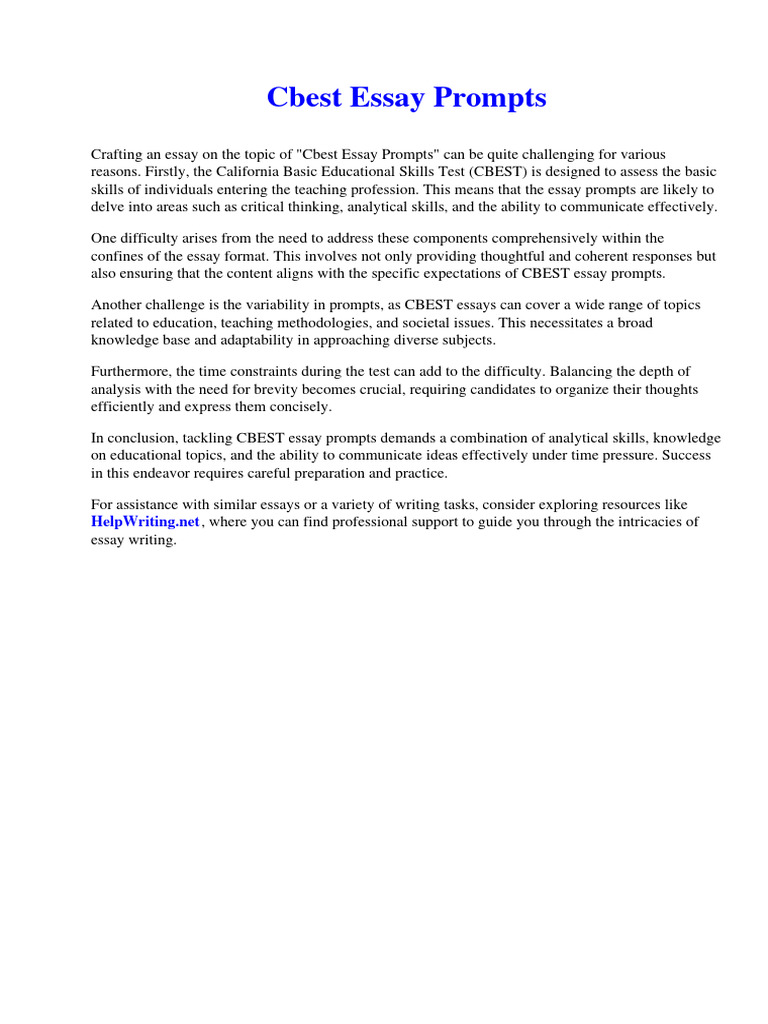 Cbest Essay Prompts

Crafting an essay on the topic of "Cbest Essay Prompts" can be quite challenging for various reasons. Firstly, the California Basic Educational Skills Test (CBEST) is designed to assess the basic skills of individuals entering the teaching profession. This means that the essay prompts are likely to delve into areas such as critical thinking, analytical skills, and the ability to communicate effectively.

One difficulty arises from the need to address these components comprehensively within the confines of the essay format. This involves not only providing thoughtful and coherent responses but also ensuring that the content aligns with the specific expectations of CBEST essay prompts.

Another challenge is the variability in prompts, as CBEST essays can cover a wide range of topics related to education, teaching methodologies, and societal issues. This necessitates a broad knowledge base and adaptability in approaching diverse subjects.

Furthermore, the time constraints during the test can add to the difficulty. Balancing the depth of analysis with the need for brevity becomes crucial, requiring candidates to organize their thoughts efficiently and express them concisely.

In conclusion, tackling CBEST essay prompts demands a combination of analytical skills, knowledge on educational topics, and the ability to communicate ideas effectively under time pressure. Success in this endeavor requires careful preparation and practice.

For assistance with similar essays or a variety of writing tasks, consider exploring resources like HelpWriting.net, where you can find professional support to guide you through the intricacies of essay writing.